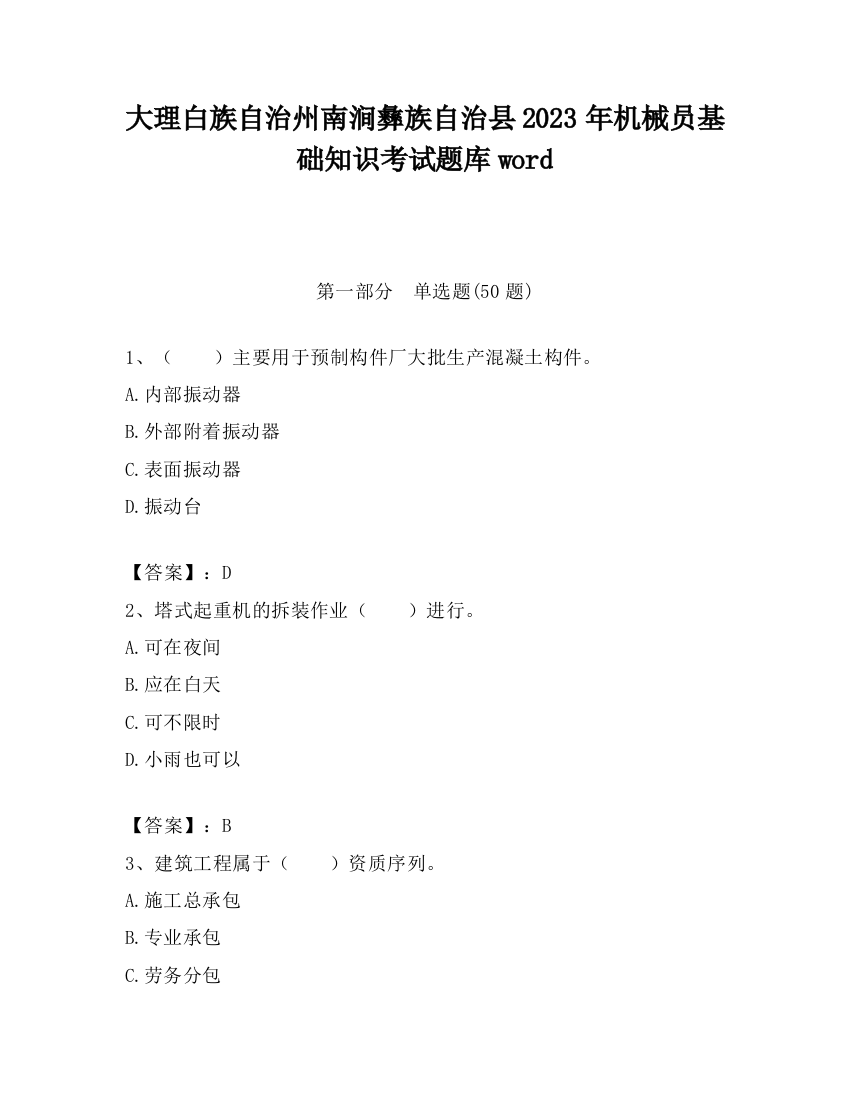 大理白族自治州南涧彝族自治县2023年机械员基础知识考试题库word

第一部分　单选题(50题)

1、（　　）主要用于预制构件厂大批生产混凝土构件。

A.内部振动器

B.外部附着振动器

C.表面振动器

D.振动台

【答案】：D

2、塔式起重机的拆装作业（　　）进行。

A.可在夜间

B.应在白天

C.可不限时

D.小雨也可以

【答案】：B

3、建筑工程属于（　　）资质序列。

A.施工总承包

B.专业承包

C.劳务分包